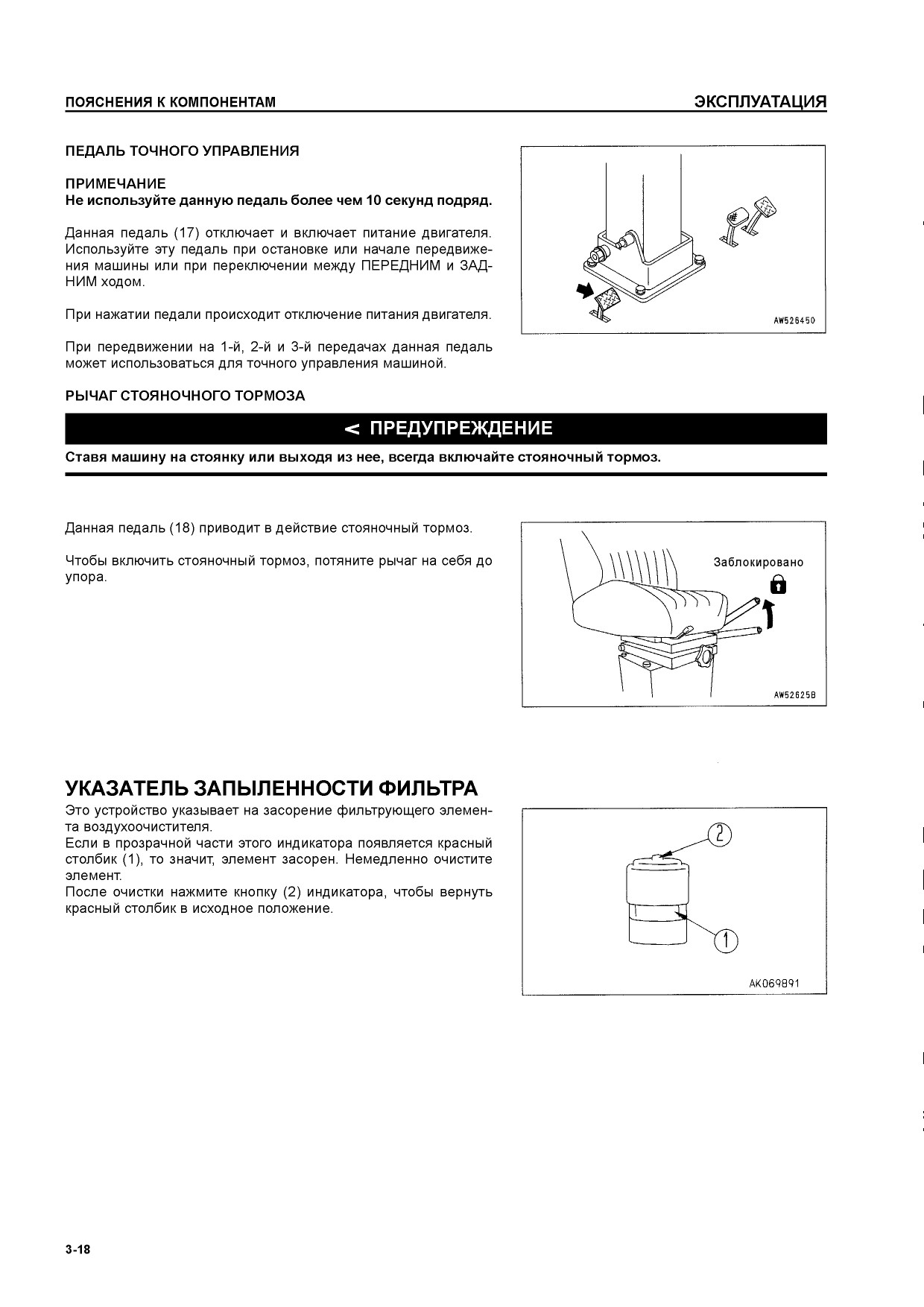 ПОЯСНЕНИЯ К КОМПОНЕНТАМ

ЭКСПЛУАТАЦИЯ

ПЕДАЛЬ ТОЧНОГО УПРАВЛЕНИЯ

ПРИМЕЧАНИЕ
Не используйте данную педаль более чем 10 секунд подряд.

Данная педаль (17) отключает и включает питание двигателя. Используйте эту педаль при остановке или начале передвижения машины или при переключении между ПЕРЕДНИМ и ЗАДНИМ ходом.

При нажатии педали происходит отключение питания двигателя.

При передвижении на 1-й, 2-й и 3-й передачах данная педаль может использоваться для точного управления машиной.

AW526450

РЫЧАГ СТОЯНОЧНОГО ТОРМОЗА

< ПРЕДУПРЕЖДЕНИЕ

Ставя машину на стоянку или выходя из нее, всегда включайте стояночный тормоз.

Данная педаль (18) приводит в действие стояночный тормоз.

Чтобы включить стояночный тормоз, потяните рычаг на себя до упора.

Заблокировано

AW52625B

УКАЗАТЕЛЬ ЗАПЫЛЕННОСТИ ФИЛЬТРА

Это устройство указывает на засорение фильтрующего элемента воздухоочистителя.
Если в прозрачной части этого индикатора появляется красный столбик (1), то значит, элемент засорен. Немедленно очистите элемент.
После очистки нажмите кнопку (2) индикатора, чтобы вернуть красный столбик в исходное положение.

2

1

AK069891

3-18